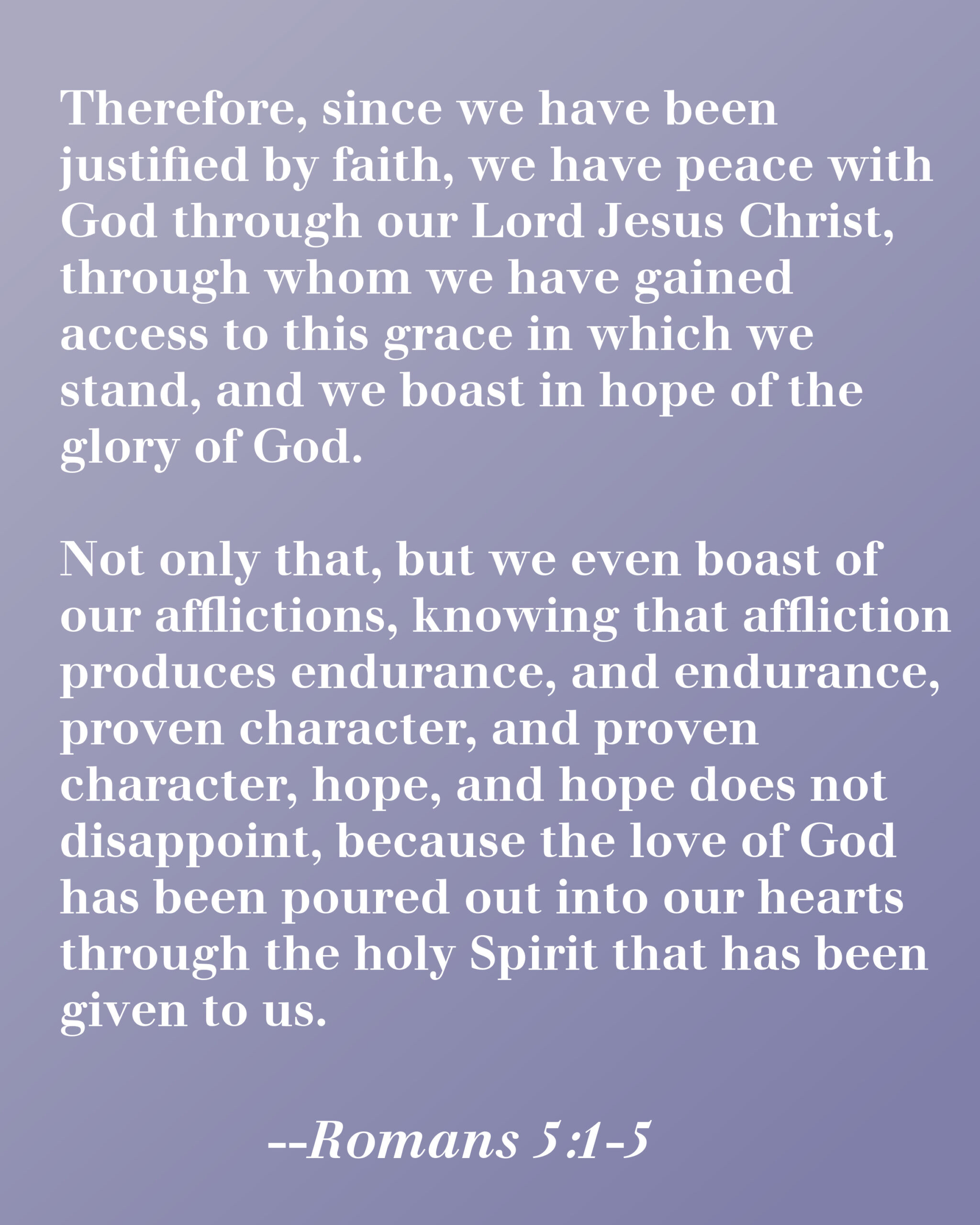 Therefore, since we have been justified by faith, we have peace with God through our Lord Jesus Christ, through whom we have gained access to this grace in which we stand, and we boast in hope of the glory of God.

Not only that, but we even boast of our afflictions, knowing that affliction produces endurance, and endurance, proven character, and proven character, hope, and hope does not disappoint, because the love of God has been poured out into our hearts through the holy Spirit that has been given to us.

--Romans 5:1-5